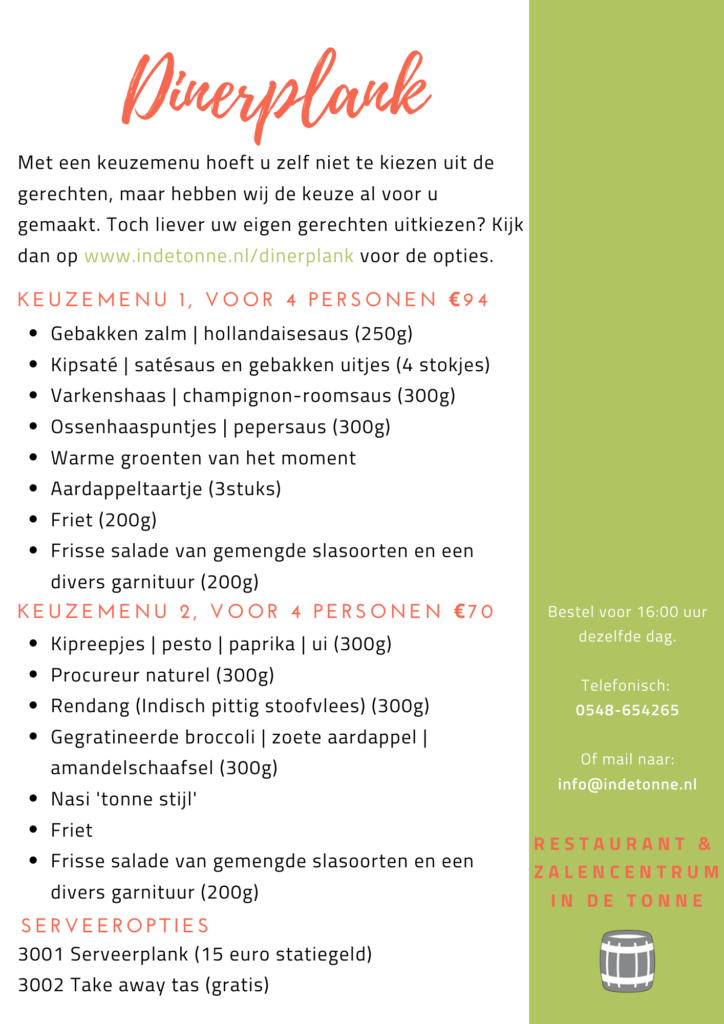 Dinerplank

Met een keuzemenu hoeft u zelf niet te kiezen uit de gerechten, maar hebben wij de keuze al voor u gemaakt. Toch liever uw eigen gerechten uitkiezen? Kijk dan op www.indetonne.nl/dinerplank voor de opties.

KEUZEMENU 1, VOOR 4 PERSONEN €94

• Gebakken zalm | hollandaisesaus (250g)
• Kipsaté | satésaus en gebakken uitjes (4 stokjes)
• Varkenshaas | champignon-roomsaus (300g)
• Ossenhaaspuntjes | pepersaus (300g)
• Warme groenten van het moment
• Aardappeltaartje (3stuks)
• Friet (200g)
• Frisse salade van gemengde slasoorten en een divers garnituur (200g)

KEUZEMENU 2, VOOR 4 PERSONEN €70

• Kipreepjes | pesto | paprika | ui (300g)
• Procureur naturel (300g)
• Rendang (Indisch pittig stoofvlees) (300g)
• Gegratineerde broccoli | zoete aardappel | amandelschaafsel (300g)
• Nasi 'tonne stijl'
• Friet
• Frisse salade van gemengde slasoorten en een divers garnituur (200g)

SERVEEROPTIES

3001 Serveerplank (15 euro statiegeld)
3002 Take away tas (gratis)

Bestel voor 16:00 uur dezelfde dag.

Telefonisch:
0548-654265

Of mail naar:
info@indetonne.nl

RESTAURANT & ZALENCENTRUM IN DE TONNE